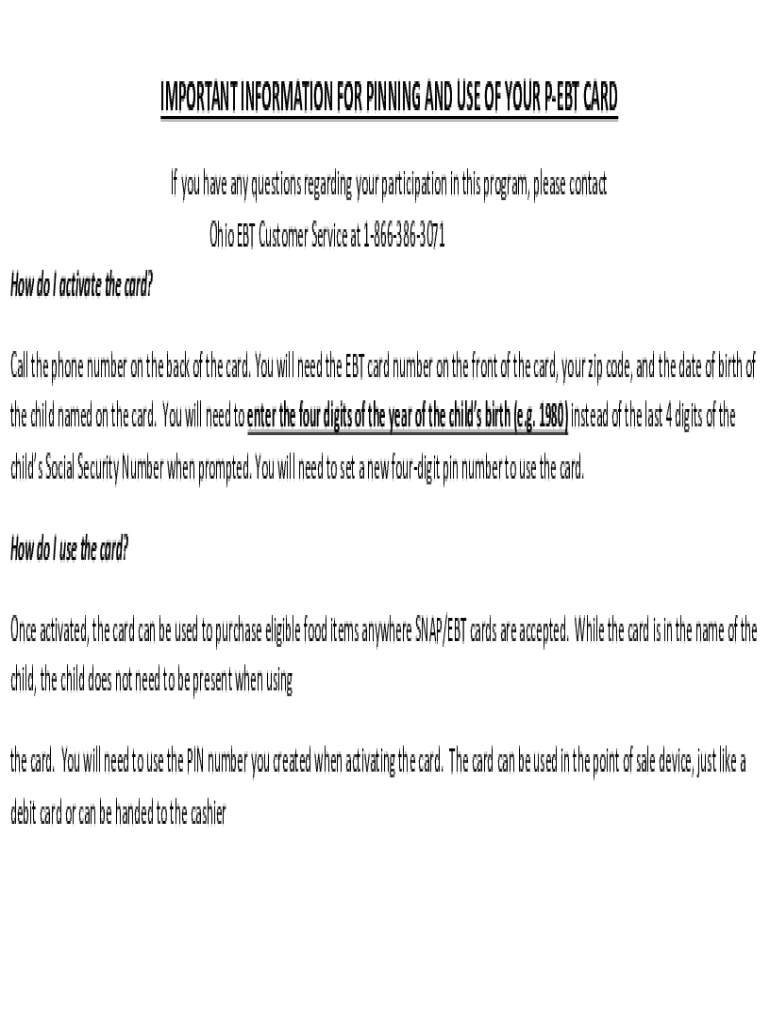 IMPORTANT INFORMATION FOR PINNING AND USE OF YOUR P-EBT CARD

If you have any questions regarding your participation in this program, please contact
Ohio EBT Customer Service at 1-866-386-3071

How do I activate the card?

Call the phone number on the back of the card. You will need the EBT card number on the front of the card, your zip code, and the date of birth of the child named on the card. You will need to enter the four digits of the year of the child's birth (e.g. 1980) instead of the last 4 digits of the child's Social Security Number when prompted. You will need to set a new four-digit pin number to use the card.

How do I use the card?

Once activated, the card can be used to purchase eligible food items anywhere SNAP/EBT cards are accepted. While the card is in the name of the child, the child does not need to be present when using

the card. You will need to use the PIN number you created when activating the card. The card can be used in the point of sale device, just like a debit card or can be handed to the cashier